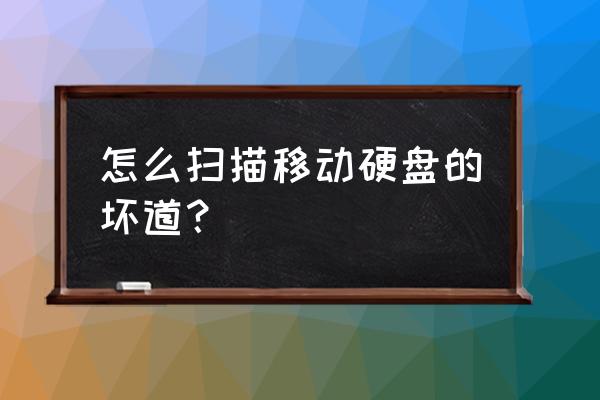 怎么扫描移动硬盘的坏道？